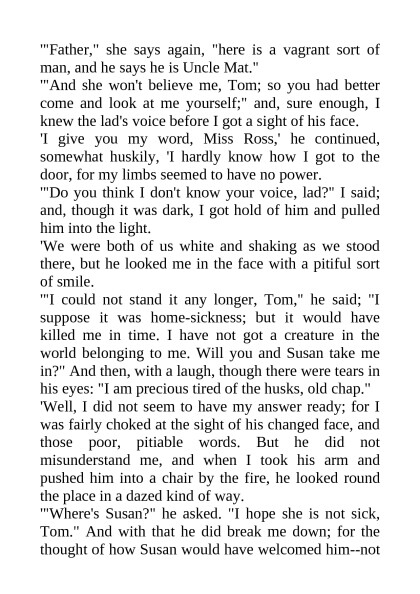 '"Father," she says again, "here is a vagrant sort of man, and he says he is Uncle Mat."

'"And she won't believe me, Tom; so you had better come and look at me yourself;" and, sure enough, I knew the lad's voice before I got a sight of his face.

'I give you my word, Miss Ross,' he continued, somewhat huskily, 'I hardly know how I got to the door, for my limbs seemed to have no power.

'"Do you think I don't know your voice, lad?" I said; and, though it was dark, I got hold of him and pulled him into the light.

'We were both of us white and shaking as we stood there, but he looked me in the face with a pitiful sort of smile.

'"I could not stand it any longer, Tom," he said; "I suppose it was home-sickness; but it would have killed me in time. I have not got a creature in the world belonging to me. Will you and Susan take me in?" And then, with a laugh, though there were tears in his eyes: "I am precious tired of the husks, old chap."

'Well, I did not seem to have my answer ready; for I was fairly choked at the sight of his changed face, and those poor, pitiable words. But he did not misunderstand me, and when I took his arm and pushed him into a chair by the fire, he looked round the place in a dazed kind of way.

'"Where's Susan?" he asked. "I hope she is not sick, Tom." And with that he did break me down; for the thought of how Susan would have welcomed him--not